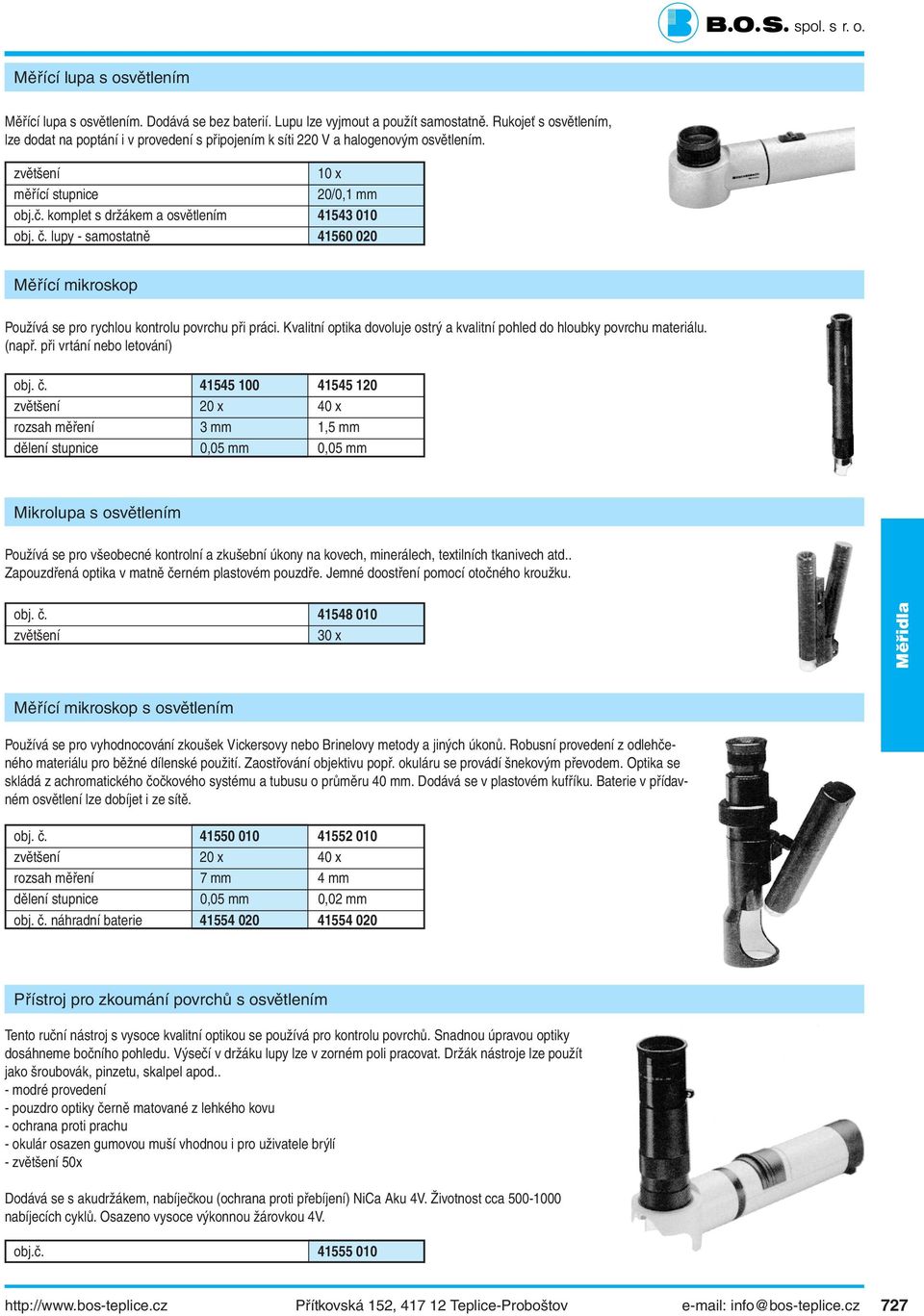 B.O.S. spol. s r. o.

Měřící lupa s osvětlením

Měřící lupa s osvětlením. Dodává se bez baterií. Lupu lze vyjmout a použít samostatně. Rukojeť s osvětlením, lze dodat na poptání i v provedení s připojením k síti 220 V a halogenovým osvětlením.

| zvětšení | 10 x |
|---|---|
| měřící stupnice | 20/0,1 mm |
| obj.č. komplet s držákem a osvětlením | 41543 010 |
| obj. č. lupy - samostatně | 41560 020 |

Měřící mikroskop

Používá se pro rychlou kontrolu povrchu při práci. Kvalitní optika dovoluje ostrý a kvalitní pohled do hloubky povrchu materiálu. (např. při vrtání nebo letování)

| obj. č. | 41545 100 | 41545 120 |
|---|---|---|
| zvětšení | 20 x | 40 x |
| rozsah měření | 3 mm | 1,5 mm |
| dělení stupnice | 0,05 mm | 0,05 mm |

Mikrolupa s osvětlením

Používá se pro všeobecné kontrolní a zkušební úkony na kovech, minerálech, textilních tkanivech atd.. Zapouzdřená optika v matně černém plastovém pouzdře. Jemné doostření pomocí otočného kroužku.

| obj. č. | 41548 010 |
|---|---|
| zvětšení | 30 x |

Měřidla

Měřící mikroskop s osvětlením

Používá se pro vyhodnocování zkoušek Vickersovy nebo Brinelovy metody a jiných úkonů. Robusní provedení z odlehčeného materiálu pro běžné dílenské použití. Zaostřování objektivu popř. okuláru se provádí šnekovým převodem. Optika se skládá z achromatického čočkového systému a tubusu o průměru 40 mm. Dodává se v plastovém kufříku. Baterie v přídavném osvětlení lze dobíjet i ze sítě.

| obj. č. | 41550 010 | 41552 010 |
|---|---|---|
| zvětšení | 20 x | 40 x |
| rozsah měření | 7 mm | 4 mm |
| dělení stupnice | 0,05 mm | 0,02 mm |
| obj. č. náhradní baterie | 41554 020 | 41554 020 |

Přístroj pro zkoumání povrchů s osvětlením

Tento ruční nástroj s vysoce kvalitní optikou se používá pro kontrolu povrchů. Snadnou úpravou optiky dosáhneme bočního pohledu. Výsečí v držáku lupy lze v zorném poli pracovat. Držák nástroje lze použít jako šroubovák, pinzetu, skalpel apod..
- modré provedení
- pouzdro optiky černě matované z lehkého kovu
- ochrana proti prachu
- okulár osazen gumovou muší vhodnou i pro uživatele brýlí
- zvětšení 50x

Dodává se s akudržákem, nabíječkou (ochrana proti přebíjení) NiCa Aku 4V. Životnost cca 500-1000 nabíjecích cyklů. Osazeno vysoce výkonnou žárovkou 4V.

| obj.č. | 41555 010 |
|---|---|

http://www.bos-teplice.cz Přítkovská 152, 417 12 Teplice-Proboštov e-mail: info@bos-teplice.cz 727